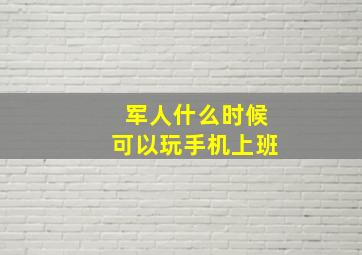 军人什么时候
可以玩手机上班